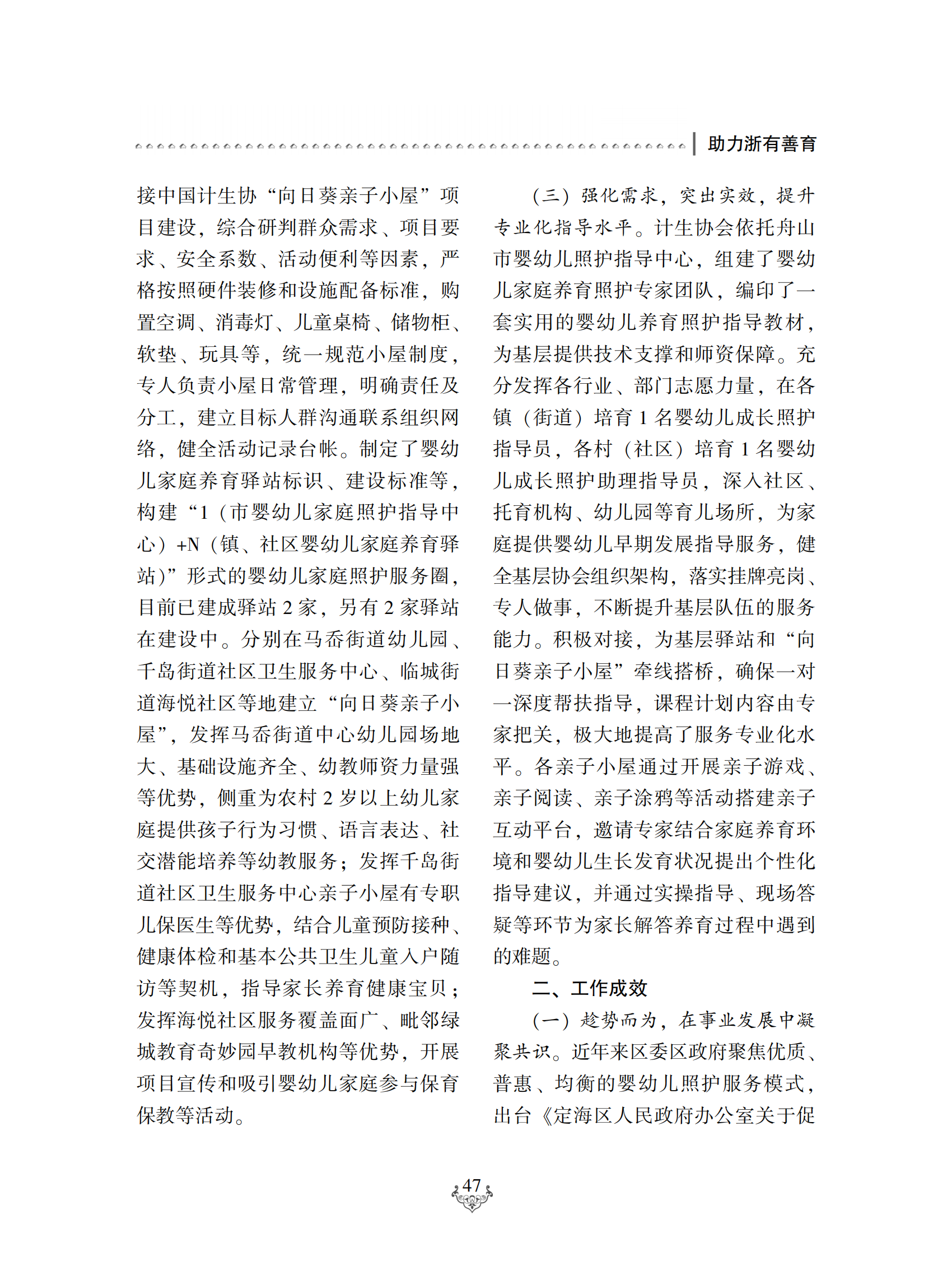 助力浙有善育

接中国计生协“向日葵亲子小屋”项目建设，综合研判群众需求、项目要求、安全系数、活动便利等因素，严格按照硬件装修和设施配备标准，购置空调、消毒灯、儿童桌椅、储物柜、软垫、玩具等，统一规范小屋制度，专人负责小屋日常管理，明确责任及分工，建立目标人群沟通联系组织网络，健全活动记录台帐。制定了婴幼儿家庭养育驿站标识、建设标准等，构建“1（市婴幼儿家庭照护指导中心）+N（镇、社区婴幼儿家庭养育驿站）”形式的婴幼儿家庭照护服务圈，目前已建成驿站 2 家，另有 2 家驿站在建设中。分别在马岙街道幼儿园、千岛街道社区卫生服务中心、临城街道海悦社区等地建立“向日葵亲子小屋”，发挥马岙街道中心幼儿园场地大、基础设施齐全、幼教师资力量强等优势，侧重为农村 2 岁以上幼儿家庭提供孩子行为习惯、语言表达、社交潜能培养等幼教服务；发挥千岛街道社区卫生服务中心亲子小屋有专职儿保医生等优势，结合儿童预防接种、健康体检和基本公共卫生儿童入户随访等契机，指导家长养育健康宝贝；发挥海悦社区服务覆盖面广、毗邻绿城教育奇妙园早教机构等优势，开展项目宣传和吸引婴幼儿家庭参与保育保教等活动。

（三）强化需求，突出实效，提升专业化指导水平。计生协会依托舟山市婴幼儿照护指导中心，组建了婴幼儿家庭养育照护专家团队，编印了一套实用的婴幼儿养育照护指导教材，为基层提供技术支撑和师资保障。充分发挥各行业、部门志愿力量，在各镇（街道）培育 1 名婴幼儿成长照护指导员，各村（社区）培育 1 名婴幼儿成长照护助理指导员，深入社区、托育机构、幼儿园等育儿场所，为家庭提供婴幼儿早期发展指导服务，健全基层协会组织架构，落实挂牌亮岗、专人做事，不断提升基层队伍的服务能力。积极对接，为基层驿站和“向日葵亲子小屋”牵线搭桥，确保一对一深度帮扶指导，课程计划内容由专家把关，极大地提高了服务专业化水平。各亲子小屋通过开展亲子游戏、亲子阅读、亲子涂鸦等活动搭建亲子互动平台，邀请专家结合家庭养育环境和婴幼儿生长发育状况提出个性化指导建议，并通过实操指导、现场答疑等环节为家长解答养育过程中遇到的难题。

二、工作成效

（一）趁势而为，在事业发展中凝聚共识。近年来区委区政府聚焦优质、普惠、均衡的婴幼儿照护服务模式，出台《定海区人民政府办公室关于促

47